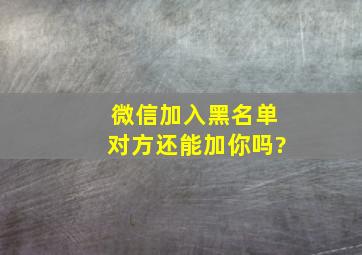 微信加入黑名单
对方还能加你吗?